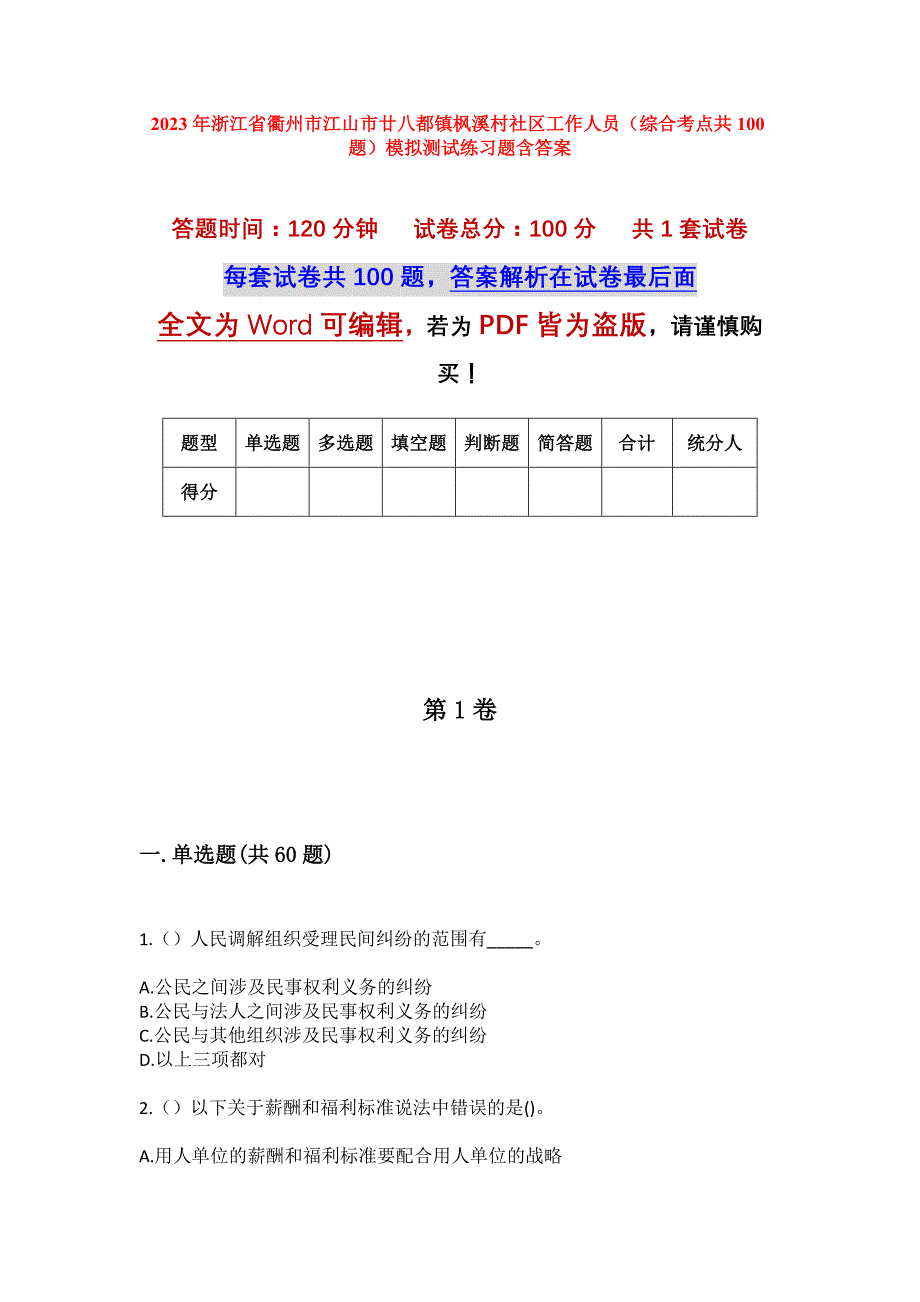 2023年浙江省衢州市江山市廿八都镇枫溪村社区工作人员（综合考点共100题）模拟测试练习题含答案

答题时间：120分钟　　试卷总分：100分　　共1套试卷

每套试卷共100题，答案解析在试卷最后面

全文为Word可编辑，若为PDF皆为盗版，请谨慎购买！

| 题型 | 单选题 | 多选题 | 填空题 | 判断题 | 简答题 | 合计 | 统分人 |
|---|---|---|---|---|---|---|---|
| 得分 |  |  |  |  |  |  |  |

第1卷

一.单选题(共60题)

1.（）人民调解组织受理民间纠纷的范围有_____。

A.公民之间涉及民事权利义务的纠纷
B.公民与法人之间涉及民事权利义务的纠纷
C.公民与其他组织涉及民事权利义务的纠纷
D.以上三项都对

2.（）以下关于薪酬和福利标准说法中错误的是()。

A.用人单位的薪酬和福利标准要配合用人单位的战略